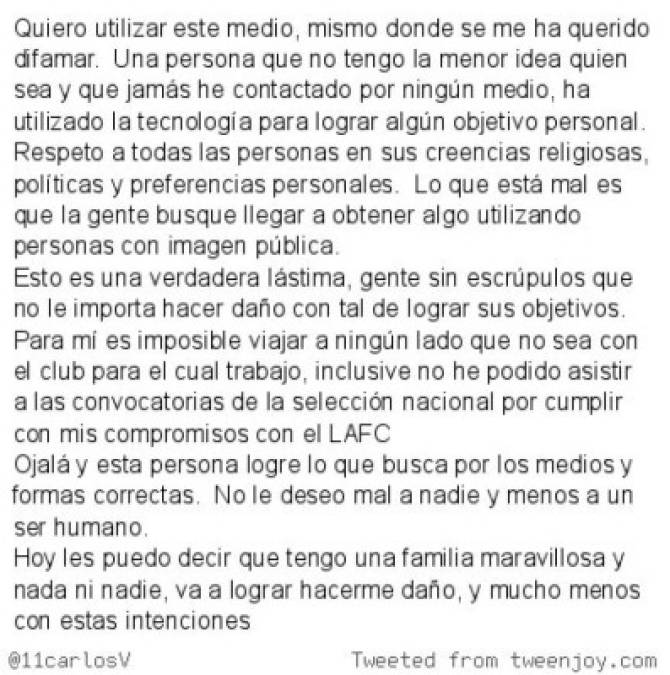 Quiero utilizar este medio, mismo donde se me ha querido difamar. Una persona que no tengo la menor idea quien sea y que jamás he contactado por ningún medio, ha utilizado la tecnología para lograr algún objetivo personal. Respeto a todas las personas en sus creencias religiosas, políticas y preferencias personales. Lo que está mal es que la gente busque llegar a obtener algo utilizando personas con imagen pública.
Esto es una verdadera lástima, gente sin escrúpulos que no le importa hacer daño con tal de lograr sus objetivos.
Para mí es imposible viajar a ningún lado que no sea con el club para el cual trabajo, inclusive no he podido asistir a las convocatorias de la selección nacional por cumplir con mis compromisos con el LAFC
Ojalá y esta persona logre lo que busca por los medios y formas correctas. No le deseo mal a nadie y menos a un ser humano.
Hoy les puedo decir que tengo una familia maravillosa y nada ni nadie, va a lograr hacerme daño, y mucho menos con estas intenciones

@11carlosV Tweeted from tweenjoy.com